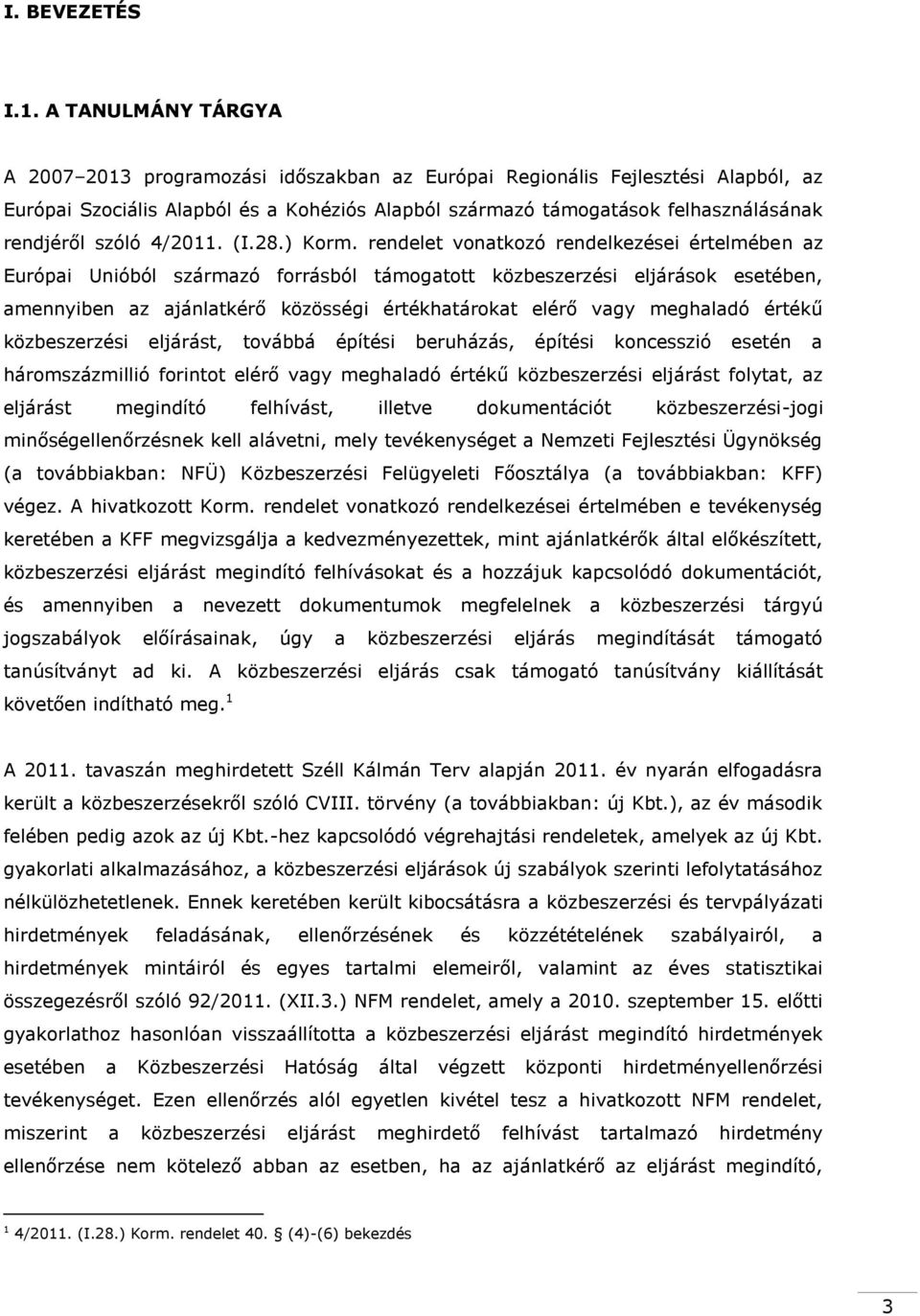 I. BEVEZETÉS

I.1. A TANULMÁNY TÁRGYA

A 2007–2013 programozási időszakban az Európai Regionális Fejlesztési Alapból, az Európai Szociális Alapból és a Kohéziós Alapból származó támogatások felhasználásának rendjéről szóló 4/2011. (I.28.) Korm. rendelet vonatkozó rendelkezései értelmében az Európai Unióból származó forrásból támogatott közbeszerzési eljárások esetében, amennyiben az ajánlatkérő közösségi értékhatárokat elérő vagy meghaladó értékű közbeszerzési eljárást, továbbá építési beruházás, építési koncesszió esetén a háromszázmillió forintot elérő vagy meghaladó értékű közbeszerzési eljárást folytat, az eljárást megindító felhívást, illetve dokumentációt közbeszerzési-jogi minőségellenőrzésnek kell alávetni, mely tevékenységet a Nemzeti Fejlesztési Ügynökség (a továbbiakban: NFÜ) Közbeszerzési Felügyeleti Főosztálya (a továbbiakban: KFF) végez. A hivatkozott Korm. rendelet vonatkozó rendelkezései értelmében e tevékenység keretében a KFF megvizsgálja a kedvezményezettek, mint ajánlatkérők által előkészített, közbeszerzési eljárást megindító felhívásokat és a hozzájuk kapcsolódó dokumentációt, és amennyiben a nevezett dokumentumok megfelelnek a közbeszerzési tárgyú jogszabályok előírásainak, úgy a közbeszerzési eljárás megindítását támogató tanúsítványt ad ki. A közbeszerzési eljárás csak támogató tanúsítvány kiállítását követően indítható meg.$^1$

A 2011. tavaszán meghirdetett Széll Kálmán Terv alapján 2011. év nyarán elfogadásra került a közbeszerzésekről szóló CVIII. törvény (a továbbiakban: új Kbt.), az év második felében pedig azok az új Kbt.-hez kapcsolódó végrehajtási rendeletek, amelyek az új Kbt. gyakorlati alkalmazásához, a közbeszerzési eljárások új szabályok szerinti lefolytatásához nélkülözhetetlenek. Ennek keretében került kibocsátásra a közbeszerzési és tervpályázati hirdetmények feladásának, ellenőrzésének és közzétételének szabályairól, a hirdetmények mintáiról és egyes tartalmi elemeiről, valamint az éves statisztikai összegezésről szóló 92/2011. (XII.3.) NFM rendelet, amely a 2010. szeptember 15. előtti gyakorlathoz hasonlóan visszaállította a közbeszerzési eljárást megindító hirdetmények esetében a Közbeszerzési Hatóság által végzett központi hirdetményellenőrzési tevékenységet. Ezen ellenőrzés alól egyetlen kivétel tesz a hivatkozott NFM rendelet, miszerint a közbeszerzési eljárást meghirdető felhívást tartalmazó hirdetmény ellenőrzése nem kötelező abban az esetben, ha az ajánlatkérő az eljárást megindító,

$^1$ 4/2011. (I.28.) Korm. rendelet 40. § (4)-(6) bekezdés

3